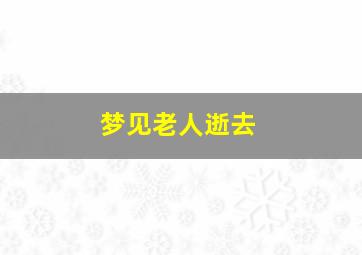 梦见老人逝去